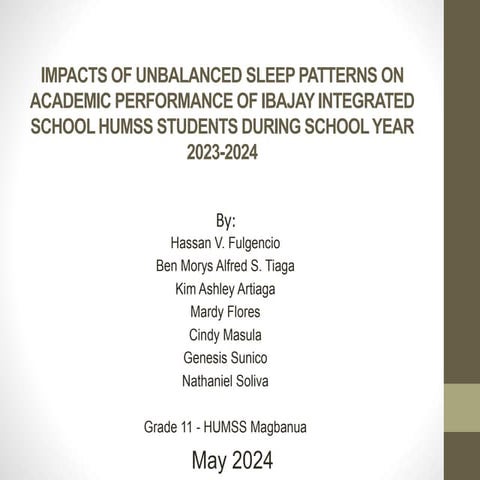 IMPACTS OF UNBALANCED SLEEP PATTERNS ON ACADEMIC PERFORMANCE OF IBAJAY INTEGRATED SCHOOL HUMSS STUDENTS DURING SCHOOL YEAR 2023-2024

By:
Hassan V. Fulgencio
Ben Morys Alfred S. Tiaga
Kim Ashley Artiaga
Mardy Flores
Cindy Masula
Genesis Sunico
Nathaniel Soliva

Grade 11 - HUMSS Magbanua

May 2024